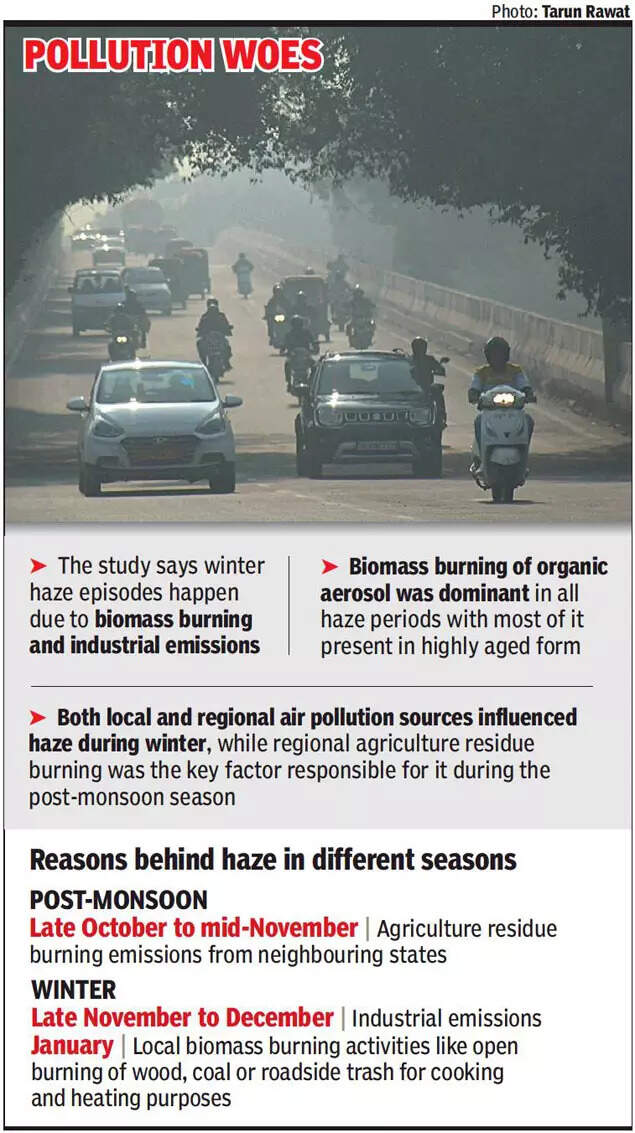 Photo: Tarun Rawat

POLLUTION WOES

➤ The study says winter haze episodes happen due to biomass burning and industrial emissions

➤ Biomass burning of organic aerosol was dominant in all haze periods with most of it present in highly aged form

➤ Both local and regional air pollution sources influenced haze during winter, while regional agriculture residue burning was the key factor responsible for it during the post-monsoon season

Reasons behind haze in different seasons

POST-MONSOON
Late October to mid-November | Agriculture residue burning emissions from neighbouring states

WINTER
Late November to December | Industrial emissions
January | Local biomass burning activities like open burning of wood, coal or roadside trash for cooking and heating purposes